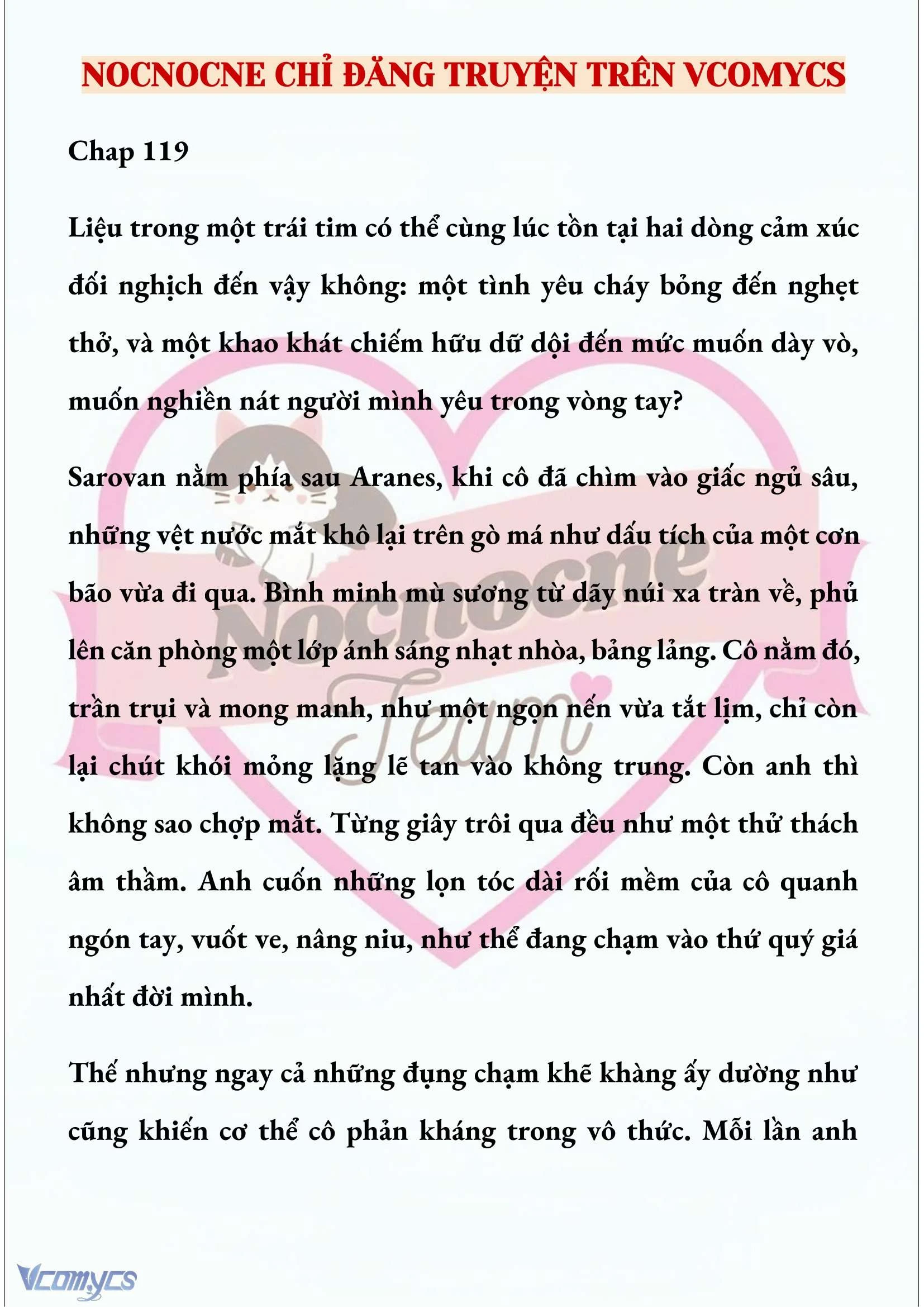 NOCNOCNE CHỈ ĐĂNG TRUYỆN TRÊN VCOMYCS

Chap 119

Liệu trong một trái tim có thể cùng lúc tồn tại hai dòng cảm xúc đối nghịch đến vậy không: một tình yêu cháy bỏng đến nghẹt thở, và một khao khát chiếm hữu dữ dội đến mức muốn dày vò, muốn nghiền nát người mình yêu trong vòng tay?

Sarovan nằm phía sau Aranes, khi cô đã chìm vào giấc ngủ sâu, những vệt nước mắt khô lại trên gò má như dấu tích của một cơn bão vừa đi qua. Bình minh mù sương từ dãy núi xa tràn về, phủ lên căn phòng một lớp ánh sáng nhạt nhòa, bảng lảng. Cô nằm đó, trần trụi và mong manh, như một ngọn nến vừa tắt lịm, chỉ còn lại chút khói mỏng lặng lẽ tan vào không trung. Còn anh thì không sao chợp mắt. Từng giây trôi qua đều như một thử thách âm thầm. Anh cuốn những lọn tóc dài rối mềm của cô quanh ngón tay, vuốt ve, nâng niu, như thể đang chạm vào thứ quý giá nhất đời mình.

Thế nhưng ngay cả những đụng chạm khẽ khàng ấy dường như cũng khiến cơ thể cô phản kháng trong vô thức. Mỗi lần anh

Nocnocne Team

Vcomycs